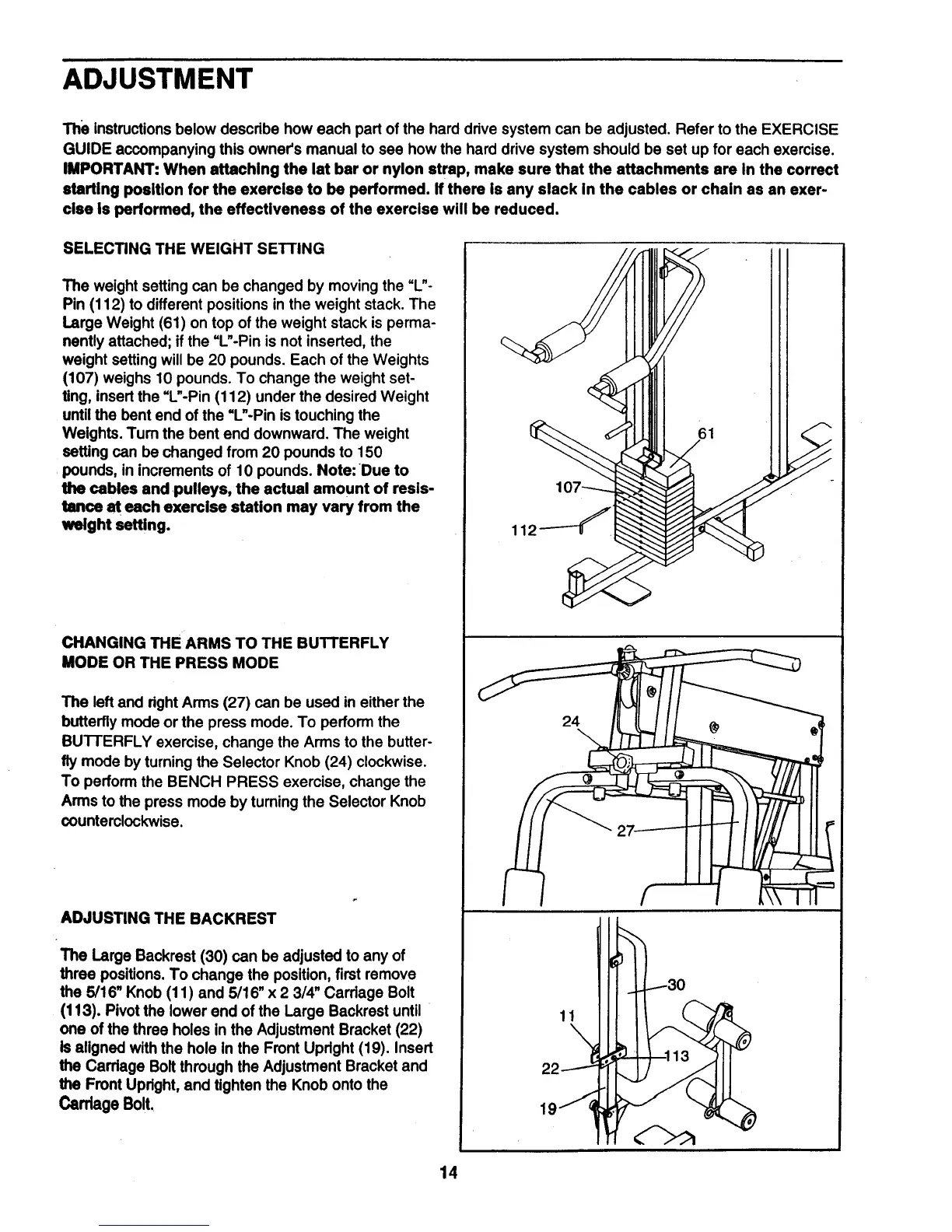 ADJUSTMENT

The instructions below describe how each part of the hard drive system can be adjusted. Refer to the EXERCISE GUIDE accompanying this owner's manual to see how the hard drive system should be set up for each exercise. IMPORTANT: When attaching the lat bar or nylon strap, make sure that the attachments are in the correct starting position for the exercise to be performed. If there is any slack in the cables or chain as an exercise is performed, the effectiveness of the exercise will be reduced.

SELECTING THE WEIGHT SETTING

The weight setting can be changed by moving the "L"-Pin (112) to different positions in the weight stack. The Large Weight (61) on top of the weight stack is permanently attached; if the "L"-Pin is not inserted, the weight setting will be 20 pounds. Each of the Weights (107) weighs 10 pounds. To change the weight setting, insert the "L"-Pin (112) under the desired Weight until the bent end of the "L"-Pin is touching the Weights. Turn the bent end downward. The weight setting can be changed from 20 pounds to 150 pounds, in increments of 10 pounds. Note: Due to the cables and pulleys, the actual amount of resistance at each exercise station may vary from the weight setting.

61
107
112

CHANGING THE ARMS TO THE BUTTERFLY MODE OR THE PRESS MODE

The left and right Arms (27) can be used in either the butterfly mode or the press mode. To perform the BUTTERFLY exercise, change the Arms to the butterfly mode by turning the Selector Knob (24) clockwise. To perform the BENCH PRESS exercise, change the Arms to the press mode by turning the Selector Knob counterclockwise.

24
27

ADJUSTING THE BACKREST

The Large Backrest (30) can be adjusted to any of three positions. To change the position, first remove the 5/16" Knob (11) and 5/16" x 2 3/4" Carriage Bolt (113). Pivot the lower end of the Large Backrest until one of the three holes in the Adjustment Bracket (22) is aligned with the hole in the Front Upright (19). Insert the Carriage Bolt through the Adjustment Bracket and the Front Upright, and tighten the Knob onto the Carriage Bolt.

30
11
113
22
19

14